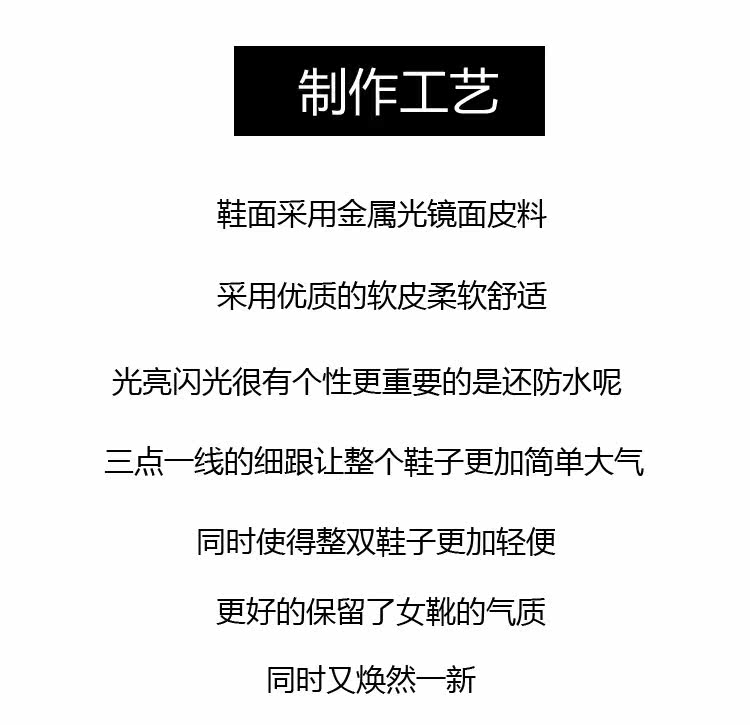 制作工艺

鞋面采用金属光镜面皮料

采用优质的软皮柔软舒适

光亮闪光很有个性更重要的是还防水呢

三点一线的细跟让整个鞋子更加简单大气

同时使得整双鞋子更加轻便

更好的保留了女靴的气质

同时又焕然一新